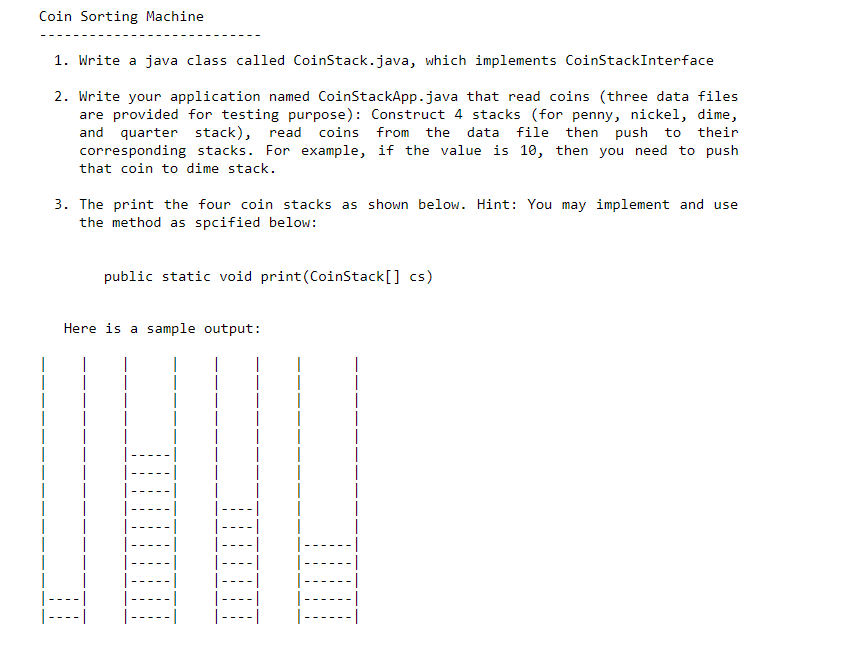 Coin Sorting Machine
---------------------------

1. Write a java class called CoinStack.java, which implements CoinStackInterface

2. Write your application named CoinStackApp.java that read coins (three data files are provided for testing purpose): Construct 4 stacks (for penny, nickel, dime, and quarter stack), read coins from the data file then push to their corresponding stacks. For example, if the value is 10, then you need to push that coin to dime stack.

3. The print the four coin stacks as shown below. Hint: You may implement and use the method as spcified below:

public static void print(CoinStack[] cs)

Here is a sample output:

```
|    |  |     |  |    |  |      |
|    |  |     |  |    |  |      |
|    |  |     |  |    |  |      |
|    |  |     |  |    |  |      |
|    |  |     |  |    |  |      |
|    |  |-----|  |    |  |      |
|    |  |-----|  |    |  |      |
|    |  |-----|  |    |  |      |
|    |  |-----|  |----|  |      |
|    |  |-----|  |----|  |      |
|    |  |-----|  |----|  |------|
|    |  |-----|  |----|  |------|
|    |  |-----|  |----|  |------|
|----|  |-----|  |----|  |------|
|----|  |-----|  |----|  |------|
```